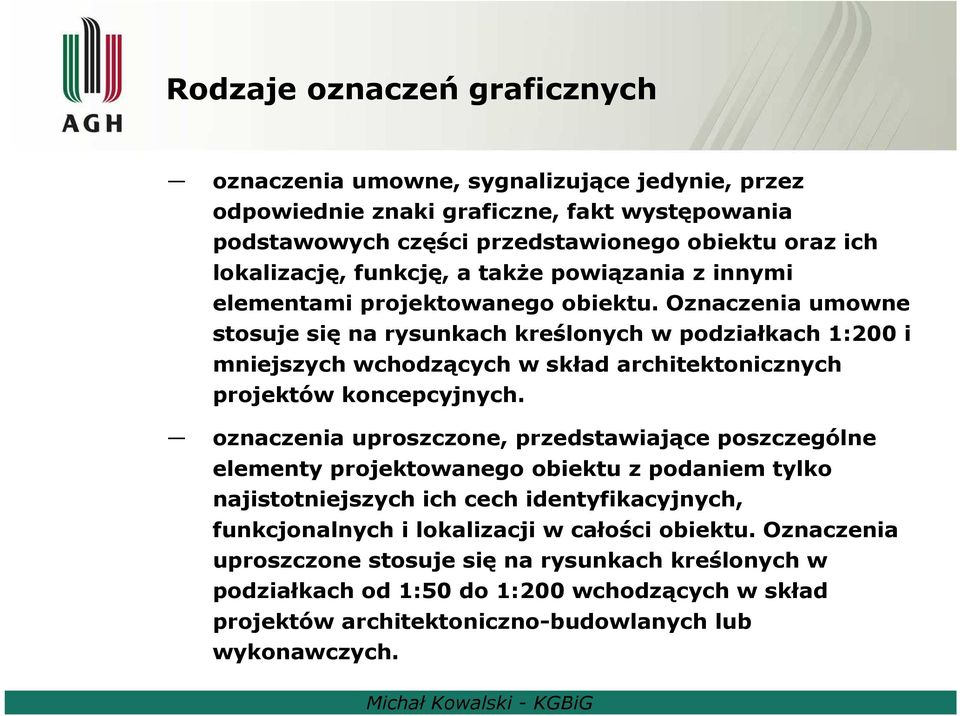 AGH

Rodzaje oznaczeń graficznych

— oznaczenia umowne, sygnalizujące jedynie, przez odpowiednie znaki graficzne, fakt występowania podstawowych części przedstawionego obiektu oraz ich lokalizację, funkcję, a także powiązania z innymi elementami projektowanego obiektu. Oznaczenia umowne stosuje się na rysunkach kreślonych w podziałkach 1:200 i mniejszych wchodzących w skład architektonicznych projektów koncepcyjnych.

— oznaczenia uproszczone, przedstawiające poszczególne elementy projektowanego obiektu z podaniem tylko najistotniejszych ich cech identyfikacyjnych, funkcjonalnych i lokalizacji w całości obiektu. Oznaczenia uproszczone stosuje się na rysunkach kreślonych w podziałkach od 1:50 do 1:200 wchodzących w skład projektów architektoniczno-budowlanych lub wykonawczych.

Michał Kowalski - KGBiG